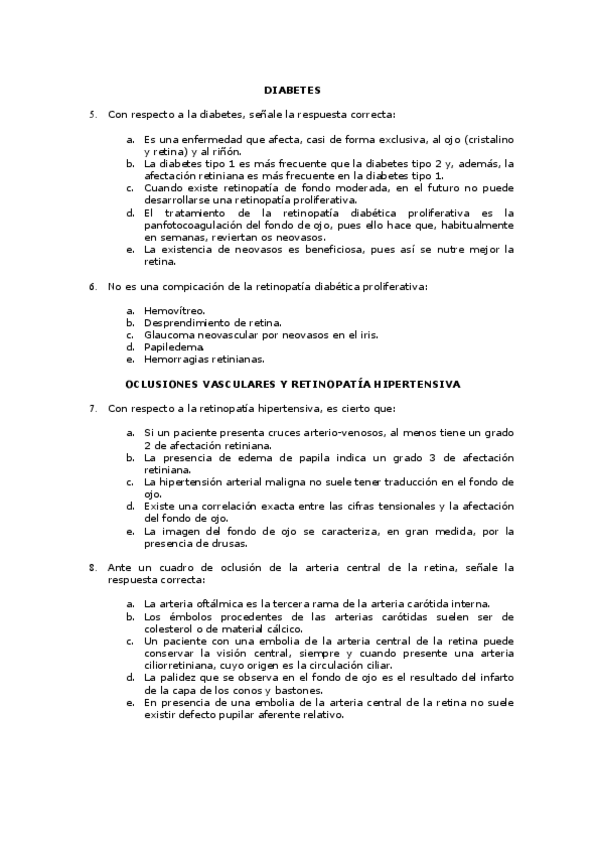 DIABETES

5. Con respecto a la diabetes, señale la respuesta correcta:

a. Es una enfermedad que afecta, casi de forma exclusiva, al ojo (cristalino y retina) y al riñón.
b. La diabetes tipo 1 es más frecuente que la diabetes tipo 2 y, además, la afectación retiniana es más frecuente en la diabetes tipo 1.
c. Cuando existe retinopatía de fondo moderada, en el futuro no puede desarrollarse una retinopatía proliferativa.
d. El tratamiento de la retinopatía diabética proliferativa es la panfotocoagulación del fondo de ojo, pues ello hace que, habitualmente en semanas, reviertan os neovasos.
e. La existencia de neovasos es beneficiosa, pues así se nutre mejor la retina.

6. No es una compicación de la retinopatía diabética proliferativa:

a. Hemovítreo.
b. Desprendimiento de retina.
c. Glaucoma neovascular por neovasos en el iris.
d. Papiledema.
e. Hemorragias retinianas.

OCLUSIONES VASCULARES Y RETINOPATÍA HIPERTENSIVA

7. Con respecto a la retinopatía hipertensiva, es cierto que:

a. Si un paciente presenta cruces arterio-venosos, al menos tiene un grado 2 de afectación retiniana.
b. La presencia de edema de papila indica un grado 3 de afectación retiniana.
c. La hipertensión arterial maligna no suele tener traducción en el fondo de ojo.
d. Existe una correlación exacta entre las cifras tensionales y la afectación del fondo de ojo.
e. La imagen del fondo de ojo se caracteriza, en gran medida, por la presencia de drusas.

8. Ante un cuadro de oclusión de la arteria central de la retina, señale la respuesta correcta:

a. La arteria oftálmica es la tercera rama de la arteria carótida interna.
b. Los émbolos procedentes de las arterias carótidas suelen ser de colesterol o de material cálcico.
c. Un paciente con una embolia de la arteria central de la retina puede conservar la visión central, siempre y cuando presente una arteria ciliorretiniana, cuyo origen es la circulación ciliar.
d. La palidez que se observa en el fondo de ojo es el resultado del infarto de la capa de los conos y bastones.
e. En presencia de una embolia de la arteria central de la retina no suele existir defecto pupilar aferente relativo.